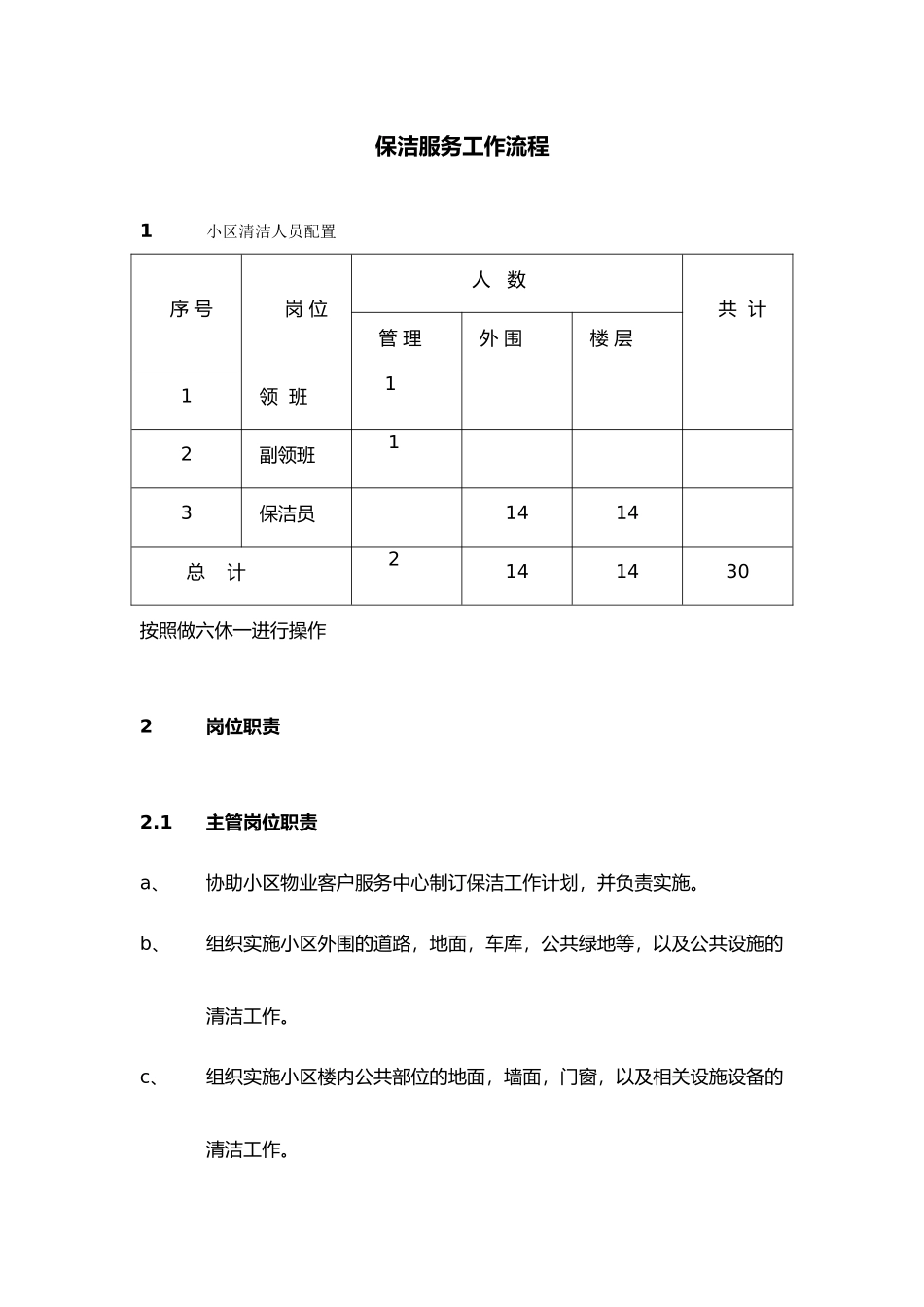 保洁服务工作流程

1 小区清洁人员配置

| 序号 | 岗位 | 人数 | | | 共计 |
|---|---|---|---|---|---|
| | | 管理 | 外围 | 楼层 | |
| 1 | 领班 | 1 | | | |
| 2 | 副领班 | 1 | | | |
| 3 | 保洁员 | | 14 | 14 | |
| 总计 | | 2 | 14 | 14 | 30 |

按照做六休一进行操作

2 岗位职责

2.1 主管岗位职责

a、 协助小区物业客户服务中心制订保洁工作计划，并负责实施。

b、 组织实施小区外围的道路，地面，车库，公共绿地等，以及公共设施的清洁工作。

c、 组织实施小区楼内公共部位的地面，墙面，门窗，以及相关设施设备的清洁工作。